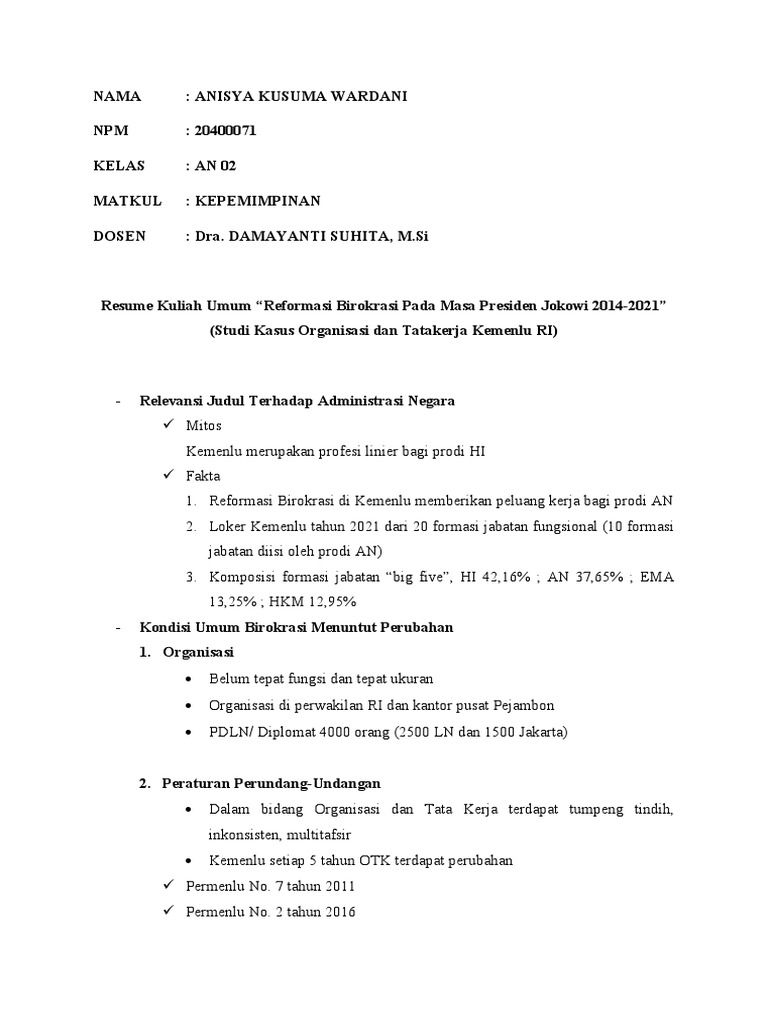 NAMA : ANISYA KUSUMA WARDANI

NPM : 20400071

KELAS : AN 02

MATKUL : KEPEMIMPINAN

DOSEN : Dra. DAMAYANTI SUHITA, M.Si

Resume Kuliah Umum “Reformasi Birokrasi Pada Masa Presiden Jokowi 2014-2021” (Studi Kasus Organisasi dan Tatakerja Kemenlu RI)

- Relevansi Judul Terhadap Administrasi Negara
 ✓ Mitos
 Kemenlu merupakan profesi linier bagi prodi HI
 ✓ Fakta
 1. Reformasi Birokrasi di Kemenlu memberikan peluang kerja bagi prodi AN
 2. Loker Kemenlu tahun 2021 dari 20 formasi jabatan fungsional (10 formasi jabatan diisi oleh prodi AN)
 3. Komposisi formasi jabatan “big five”, HI 42,16% ; AN 37,65% ; EMA 13,25% ; HKM 12,95%
- Kondisi Umum Birokrasi Menuntut Perubahan
 1. Organisasi
 • Belum tepat fungsi dan tepat ukuran
 • Organisasi di perwakilan RI dan kantor pusat Pejambon
 • PDLN/ Diplomat 4000 orang (2500 LN dan 1500 Jakarta)

 2. Peraturan Perundang-Undangan
 • Dalam bidang Organisasi dan Tata Kerja terdapat tumpeng tindih, inkonsisten, multitafsir
 • Kemenlu setiap 5 tahun OTK terdapat perubahan
 ✓ Permenlu No. 7 tahun 2011
 ✓ Permenlu No. 2 tahun 2016